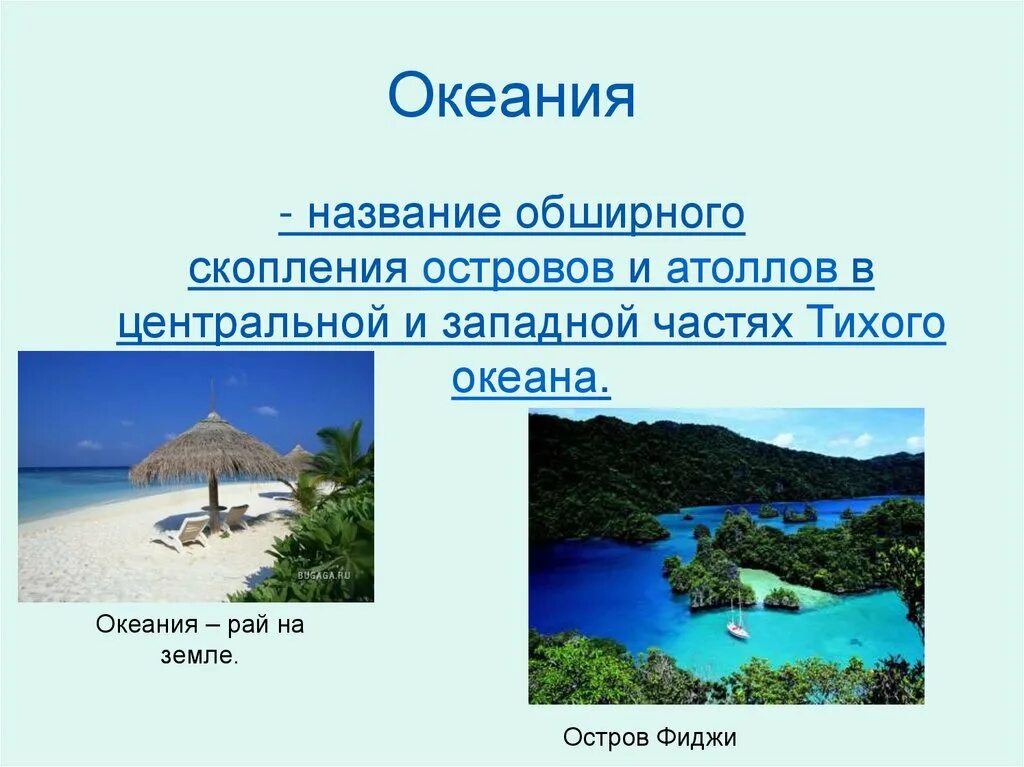 Океания

- название обширного скопления островов и атоллов в центральной и западной частях Тихого океана.

BUGAGA.RU

Океания – рай на земле.

Остров Фиджи